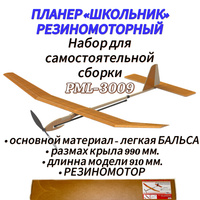 ПЛАНЕР «ШКОЛЬНИК» РЕЗИНОМОТОРНЫЙ

Набор для самостоятельной сборки

PML-3009

• основной материал - легкая БАЛЬСА
• размах крыла 990 мм.
• длинна модели 910 мм.
• РЕЗИНОМОТОР